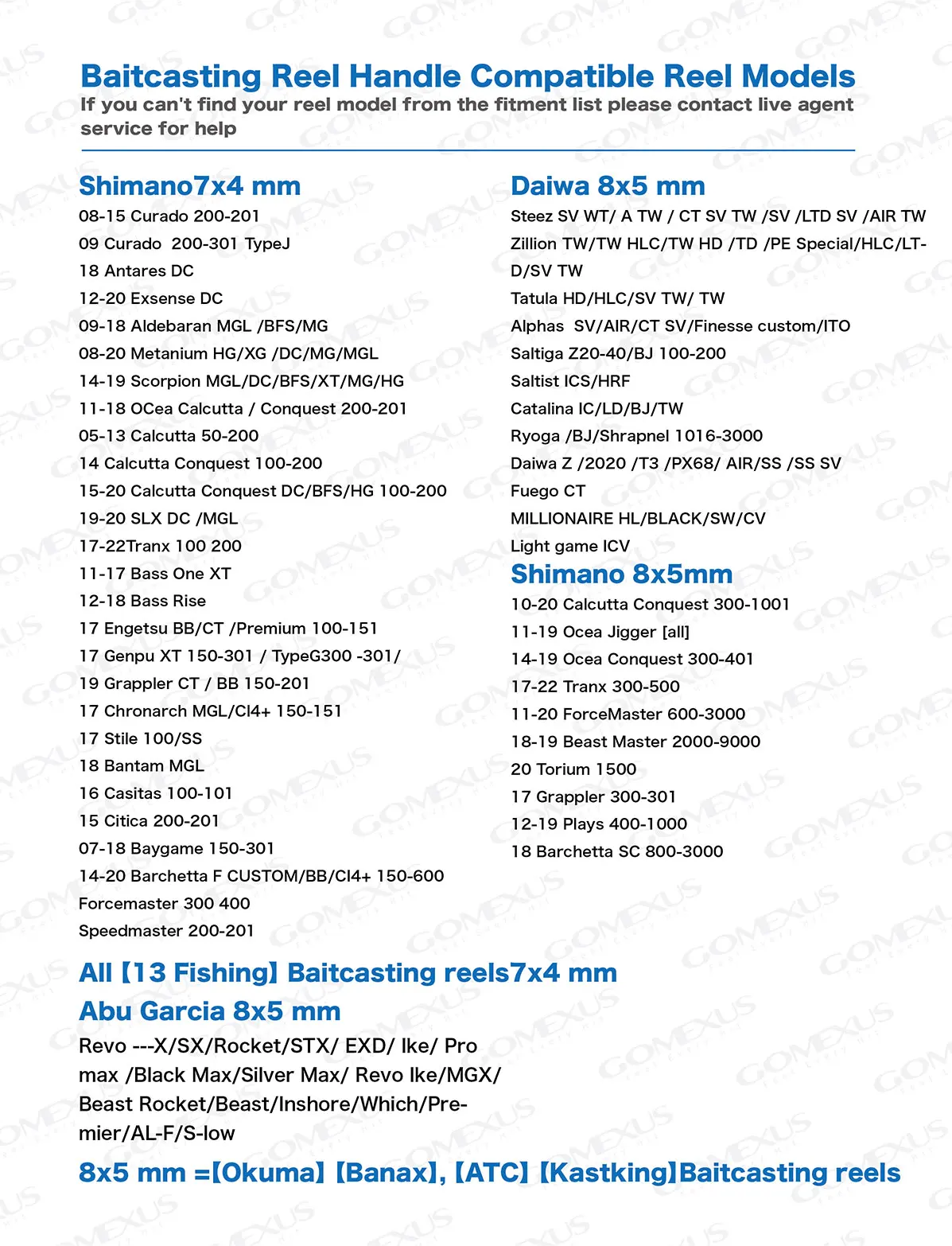 Baitcasting Reel Handle Compatible Reel Models
If you can't find your reel model from the fitment list please contact live agent service for help

Shimano7x4 mm
08-15 Curado 200-201
09 Curado 200-301 TypeJ
18 Antares DC
12-20 Exsense DC
09-18 Aldebaran MGL /BFS/MG
08-20 Metanium HG/XG /DC/MG/MGL
14-19 Scorpion MGL/DC/BFS/XT/MG/HG
11-18 OCea Calcutta / Conquest 200-201
05-13 Calcutta 50-200
14 Calcutta Conquest 100-200
15-20 Calcutta Conquest DC/BFS/HG 100-200
19-20 SLX DC /MGL
17-22Tranx 100 200
11-17 Bass One XT
12-18 Bass Rise
17 Engetsu BB/CT /Premium 100-151
17 Genpu XT 150-301 / TypeG300 -301/
19 Grappler CT / BB 150-201
17 Chronarch MGL/CI4+ 150-151
17 Stile 100/SS
18 Bantam MGL
16 Casitas 100-101
15 Citica 200-201
07-18 Baygame 150-301
14-20 Barchetta F CUSTOM/BB/CI4+ 150-600
Forcemaster 300 400
Speedmaster 200-201

Daiwa 8x5 mm
Steez SV WT/ A TW / CT SV TW /SV /LTD SV /AIR TW
Zillion TW/TW HLC/TW HD /TD /PE Special/HLC/LT-D/SV TW
Tatula HD/HLC/SV TW/ TW
Alphas SV/AIR/CT SV/Finesse custom/ITO
Saltiga Z20-40/BJ 100-200
Saltist ICS/HRF
Catalina IC/LD/BJ/TW
Ryoga /BJ/Shrapnel 1016-3000
Daiwa Z /2020 /T3 /PX68/ AIR/SS /SS SV
Fuego CT
MILLIONAIRE HL/BLACK/SW/CV
Light game ICV

Shimano 8x5mm
10-20 Calcutta Conquest 300-1001
11-19 Ocea Jigger [all]
14-19 Ocea Conquest 300-401
17-22 Tranx 300-500
11-20 ForceMaster 600-3000
18-19 Beast Master 2000-9000
20 Torium 1500
17 Grappler 300-301
12-19 Plays 400-1000
18 Barchetta SC 800-3000

All【13 Fishing】Baitcasting reels7x4 mm
Abu Garcia 8x5 mm
Revo ---X/SX/Rocket/STX/ EXD/ Ike/ Pro max /Black Max/Silver Max/ Revo Ike/MGX/ Beast Rocket/Beast/Inshore/Which/Premier/AL-F/S-low
8x5 mm =【Okuma】【Banax】,【ATC】【Kastking】Baitcasting reels